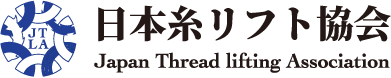 JT
LA

日本糸リフト協会
Japan Thread lifting Association